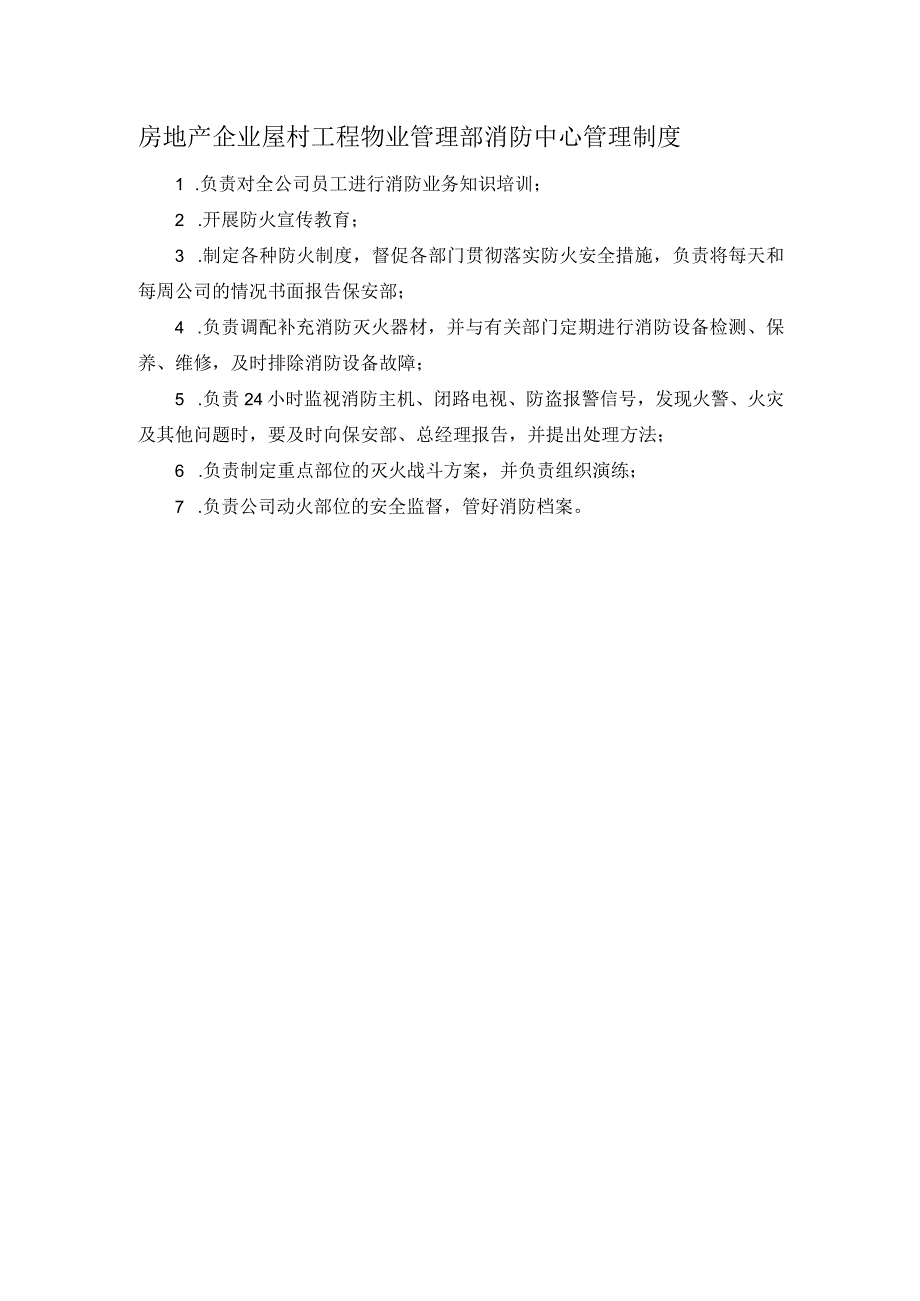 房地产企业屋村工程物业管理部消防中心管理制度

1 .负责对全公司员工进行消防业务知识培训；

2 .开展防火宣传教育；

3 .制定各种防火制度，督促各部门贯彻落实防火安全措施，负责将每天和每周公司的情况书面报告保安部；

4 .负责调配补充消防灭火器材，并与有关部门定期进行消防设备检测、保养、维修，及时排除消防设备故障；

5 .负责24小时监视消防主机、闭路电视、防盗报警信号，发现火警、火灾及其他问题时，要及时向保安部、总经理报告，并提出处理方法；

6 .负责制定重点部位的灭火战斗方案，并负责组织演练；

7 .负责公司动火部位的安全监督，管好消防档案。